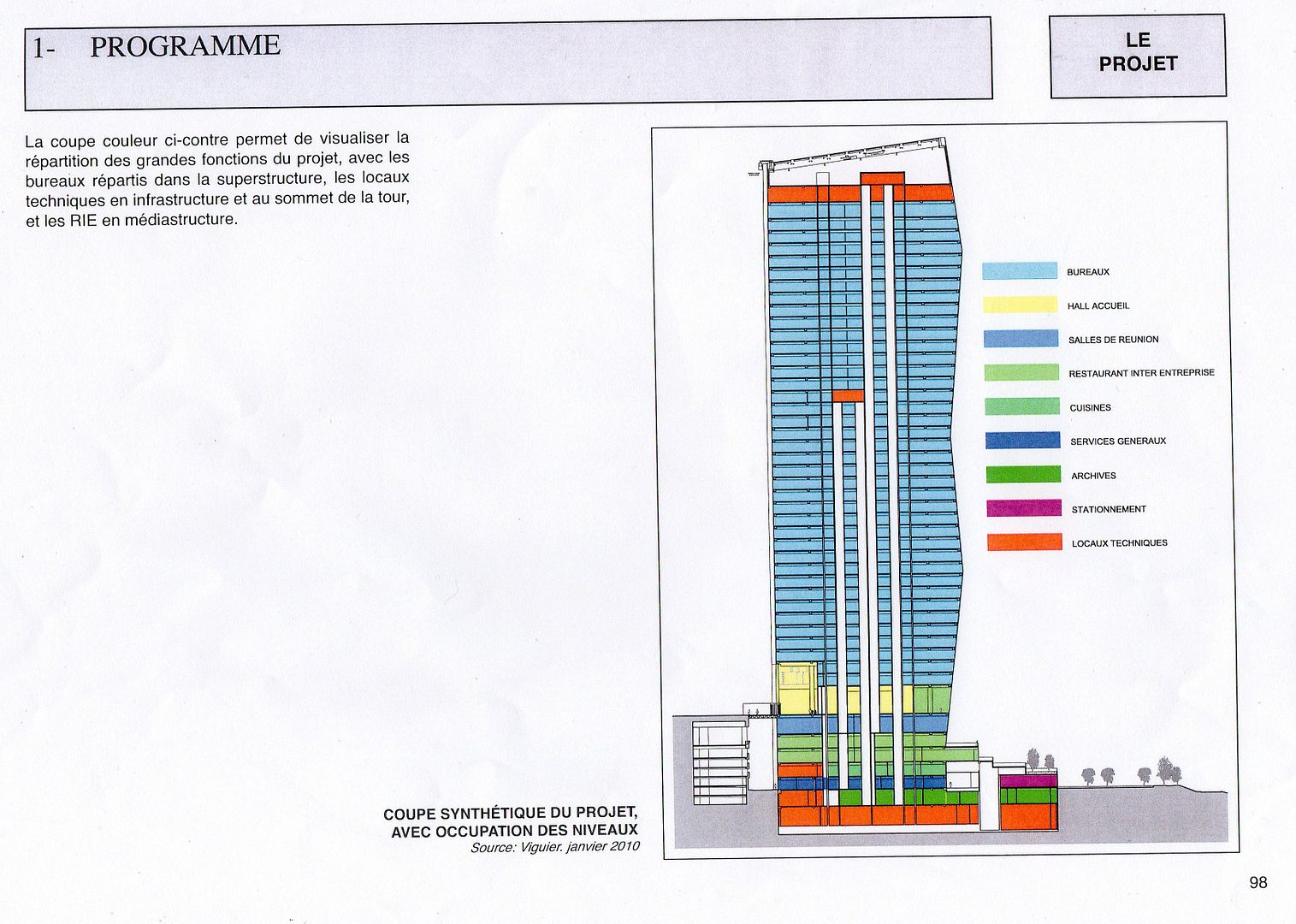 1- PROGRAMME

LE PROJET

La coupe couleur ci-contre permet de visualiser la répartition des grandes fonctions du projet, avec les bureaux répartis dans la superstructure, les locaux techniques en infrastructure et au sommet de la tour, et les RIE en médiastructure.

BUREAUX
HALL ACCUEIL
SALLES DE REUNION
RESTAURANT INTER ENTREPRISE
CUISINES
SERVICES GENERAUX
ARCHIVES
STATIONNEMENT
LOCAUX TECHNIQUES

COUPE SYNTHÉTIQUE DU PROJET, AVEC OCCUPATION DES NIVEAUX
Source: Viguier. janvier 2010

98